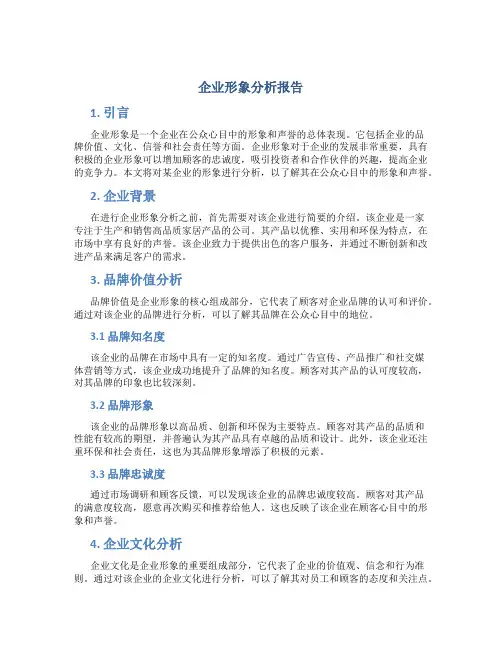 企业形象分析报告

1. 引言

企业形象是一个企业在公众心目中的形象和声誉的总体表现。它包括企业的品牌价值、文化、信誉和社会责任等方面。企业形象对于企业的发展非常重要，具有积极的企业形象可以增加顾客的忠诚度，吸引投资者和合作伙伴的兴趣，提高企业的竞争力。本文将对某企业的形象进行分析，以了解其在公众心目中的形象和声誉。

2. 企业背景

在进行企业形象分析之前，首先需要对该企业进行简要的介绍。该企业是一家专注于生产和销售高品质家居产品的公司。其产品以优雅、实用和环保为特点，在市场中享有良好的声誉。该企业致力于提供出色的客户服务，并通过不断创新和改进产品来满足客户的需求。

3. 品牌价值分析

品牌价值是企业形象的核心组成部分，它代表了顾客对企业品牌的认可和评价。通过对该企业的品牌进行分析，可以了解其品牌在公众心目中的地位。

3.1 品牌知名度

该企业的品牌在市场中具有一定的知名度。通过广告宣传、产品推广和社交媒体营销等方式，该企业成功地提升了品牌的知名度。顾客对其产品的认可度较高，对其品牌的印象也比较深刻。

3.2 品牌形象

该企业的品牌形象以高品质、创新和环保为主要特点。顾客对其产品的品质和性能有较高的期望，并普遍认为其产品具有卓越的品质和设计。此外，该企业还注重环保和社会责任，这也为其品牌形象增添了积极的元素。

3.3 品牌忠诚度

通过市场调研和顾客反馈，可以发现该企业的品牌忠诚度较高。顾客对其产品的满意度较高，愿意再次购买和推荐给他人。这也反映了该企业在顾客心目中的形象和声誉。

4. 企业文化分析

企业文化是企业形象的重要组成部分，它代表了企业的价值观、信念和行为准则。通过对该企业的企业文化进行分析，可以了解其对员工和顾客的态度和关注点。